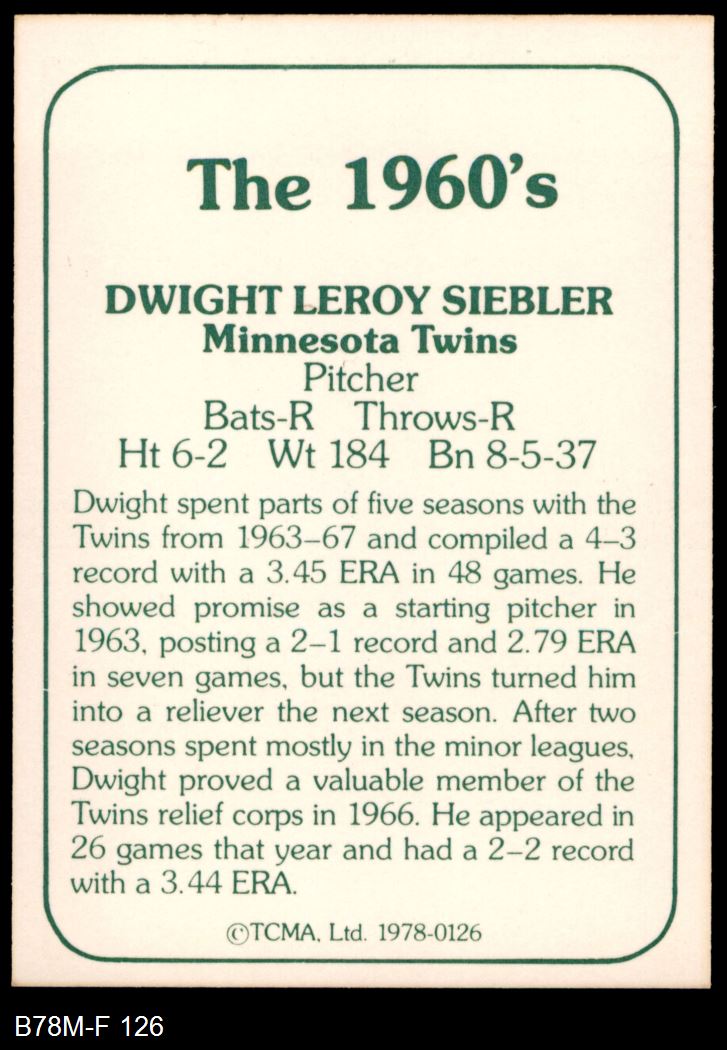 The 1960's

DWIGHT LEROY SIEBLER
Minnesota Twins
Pitcher
Bats-R Throws-R
Ht 6-2 Wt 184 Bn 8-5-37

Dwight spent parts of five seasons with the Twins from 1963–67 and compiled a 4–3 record with a 3.45 ERA in 48 games. He showed promise as a starting pitcher in 1963, posting a 2–1 record and 2.79 ERA in seven games, but the Twins turned him into a reliever the next season. After two seasons spent mostly in the minor leagues, Dwight proved a valuable member of the Twins relief corps in 1966. He appeared in 26 games that year and had a 2–2 record with a 3.44 ERA.

©TCMA, Ltd. 1978-0126

B78M-F 126